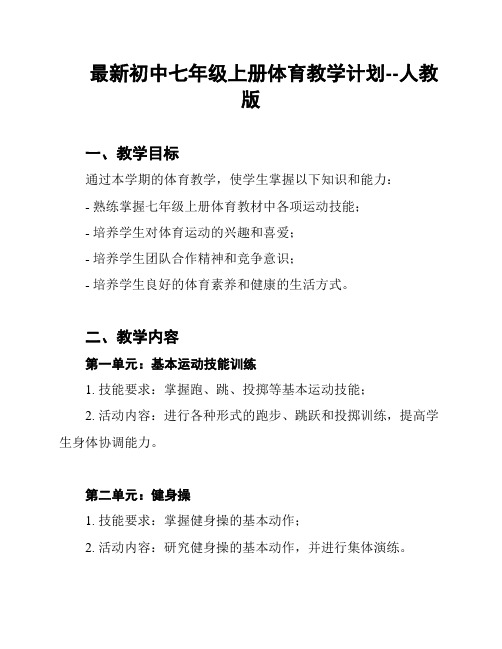 最新初中七年级上册体育教学计划--人教版

一、教学目标

通过本学期的体育教学，使学生掌握以下知识和能力：

- 熟练掌握七年级上册体育教材中各项运动技能；

- 培养学生对体育运动的兴趣和喜爱；

- 培养学生团队合作精神和竞争意识；

- 培养学生良好的体育素养和健康的生活方式。

二、教学内容

第一单元：基本运动技能训练

1. 技能要求：掌握跑、跳、投掷等基本运动技能；

2. 活动内容：进行各种形式的跑步、跳跃和投掷训练，提高学生身体协调能力。

第二单元：健身操

1. 技能要求：掌握健身操的基本动作；

2. 活动内容：研究健身操的基本动作，并进行集体演练。